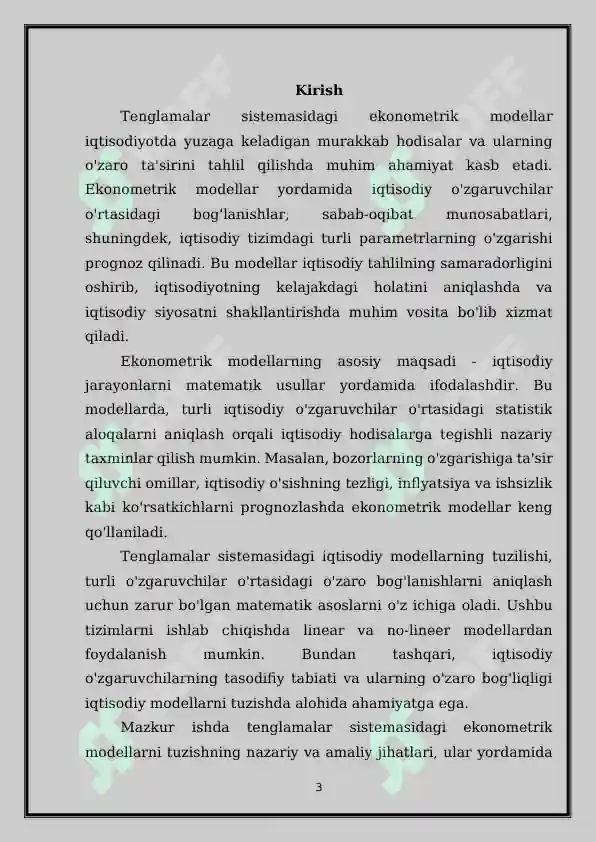 Kirish

Tenglamalar sistemasidagi ekonometrik modellar iqtisodiyotda yuzaga keladigan murakkab hodisalar va ularning o'zaro ta'sirini tahlil qilishda muhim ahamiyat kasb etadi. Ekonometrik modellar yordamida iqtisodiy o'zgaruvchilar o'rtasidagi bog'lanishlar, sabab-oqibat munosabatlari, shuningdek, iqtisodiy tizimdagi turli parametrlarning o'zgarishi prognoz qilinadi. Bu modellar iqtisodiy tahlilning samaradorligini oshirib, iqtisodiyotning kelajakdagi holatini aniqlashda va iqtisodiy siyosatni shakllantirishda muhim vosita bo'lib xizmat qiladi.

Ekonometrik modellarning asosiy maqsadi - iqtisodiy jarayonlarni matematik usullar yordamida ifodalashdir. Bu modellarda, turli iqtisodiy o'zgaruvchilar o'rtasidagi statistik aloqalarni aniqlash orqali iqtisodiy hodisalarga tegishli nazariy taxminlar qilish mumkin. Masalan, bozorlarning o'zgarishiga ta'sir qiluvchi omillar, iqtisodiy o'sishning tezligi, inflyatsiya va ishsizlik kabi ko'rsatkichlarni prognozlashda ekonometrik modellar keng qo'llaniladi.

Tenglamalar sistemasidagi iqtisodiy modellarning tuzilishi, turli o'zgaruvchilar o'rtasidagi o'zaro bog'lanishlarni aniqlash uchun zarur bo'lgan matematik asoslarni o'z ichiga oladi. Ushbu tizimlarni ishlab chiqishda linear va no-lineer modellardan foydalanish mumkin. Bundan tashqari, iqtisodiy o'zgaruvchilarning tasodifiy tabiati va ularning o'zaro bog'liqligi iqtisodiy modellarni tuzishda alohida ahamiyatga ega.

Mazkur ishda tenglamalar sistemasidagi ekonometrik modellarni tuzishning nazariy va amaliy jihatlari, ular yordamida

3